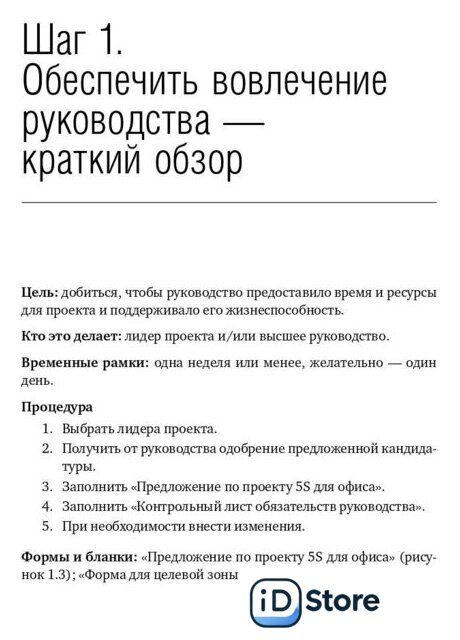 Шаг 1.
Обеспечить вовлечение руководства — краткий обзор

**Цель:** добиться, чтобы руководство предоставило время и ресурсы для проекта и поддерживало его жизнеспособность.

**Кто это делает:** лидер проекта и/или высшее руководство.

**Временные рамки:** одна неделя или менее, желательно — один день.

**Процедура**

1. Выбрать лидера проекта.
2. Получить от руководства одобрение предложенной кандидатуры.
3. Заполнить «Предложение по проекту 5S для офиса».
4. Заполнить «Контрольный лист обязательств руководства».
5. При необходимости внести изменения.

**Формы и бланки:** «Предложение по проекту 5S для офиса» (рисунок 1.3); «Форма для целевой зоны

iD Store